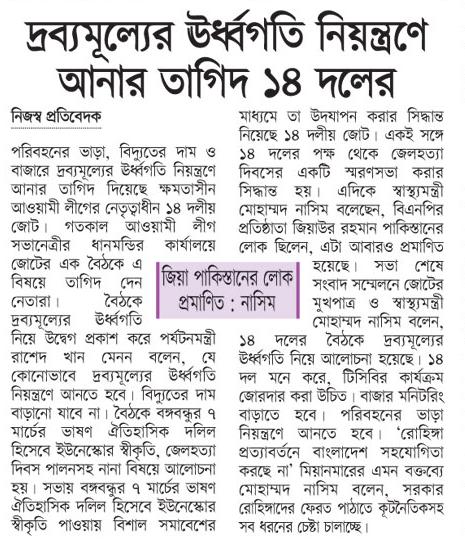 দ্রব্যমূল্যের ঊর্ধ্বগতি নিয়ন্ত্রণে আনার তাগিদ ১৪ দলের

নিজস্ব প্রতিবেদক

পরিবহনের ভাড়া, বিদ্যুতের দাম ও বাজারে দ্রব্যমূল্যের ঊর্ধ্বগতি নিয়ন্ত্রণে আনার তাগিদ দিয়েছে ক্ষমতাসীন আওয়ামী লীগের নেতৃত্বাধীন ১৪ দলীয় জোট। গতকাল আওয়ামী লীগ সভানেত্রীর ধানমন্ডির কার্যালয়ে জোটের এক বৈঠকে এ বিষয়ে তাগিদ দেন নেতারা। বৈঠকে দ্রব্যমূল্যের ঊর্ধ্বগতি নিয়ে উদ্বেগ প্রকাশ করে পর্যটনমন্ত্রী রাশেদ খান মেনন বলেন, যে কোনোভাবে দ্রব্যমূল্যের ঊর্ধ্বগতি নিয়ন্ত্রণে আনতে হবে। বিদ্যুতের দাম বাড়ানো যাবে না। বৈঠকে বঙ্গবন্ধুর ৭ মার্চের ভাষণ ঐতিহাসিক দলিল হিসেবে ইউনেস্কোর স্বীকৃতি, জেলহত্যা দিবস পালনসহ নানা বিষয়ে আলোচনা হয়। সভায় বঙ্গবন্ধুর ৭ মার্চের ভাষণ ঐতিহাসিক দলিল হিসেবে ইউনেস্কোর স্বীকৃতি পাওয়ায় বিশাল সমাবেশের মাধ্যমে তা উদযাপন করার সিদ্ধান্ত নিয়েছে ১৪ দলীয় জোট। একই সঙ্গে ১৪ দলের পক্ষ থেকে জেলহত্যা দিবসের একটি স্মরণসভা করার সিদ্ধান্ত হয়। এদিকে স্বাস্থ্যমন্ত্রী মোহাম্মদ নাসিম বলেছেন, বিএনপির প্রতিষ্ঠাতা জিয়াউর রহমান পাকিস্তানের লোক ছিলেন, এটা আবারও প্রমাণিত হয়েছে। সভা শেষে সংবাদ সম্মেলনে জোটের মুখপাত্র ও স্বাস্থ্যমন্ত্রী মোহাম্মদ নাসিম বলেন, ১৪ দলের বৈঠকে দ্রব্যমূল্যের ঊর্ধ্বগতি নিয়ে আলোচনা হয়েছে। ১৪ দল মনে করে, টিসিবির কার্যক্রম জোরদার করা উচিত। বাজার মনিটরিং বাড়াতে হবে। পরিবহনের ভাড়া নিয়ন্ত্রণে আনতে হবে। 'রোহিঙ্গা প্রত্যাবর্তনে বাংলাদেশ সহযোগিতা করছে না' মিয়ানমারের এমন বক্তব্যে মোহাম্মদ নাসিম বলেন, সরকার রোহিঙ্গাদের ফেরত পাঠাতে কূটনৈতিকসহ সব ধরনের চেষ্টা চালাচ্ছে।

জিয়া পাকিস্তানের লোক প্রমাণিত : নাসিম